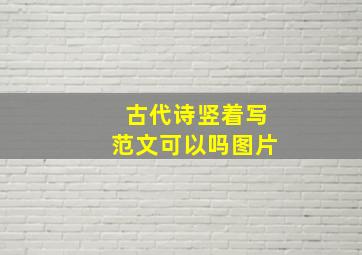 古代诗竖着写
范文可以吗图片